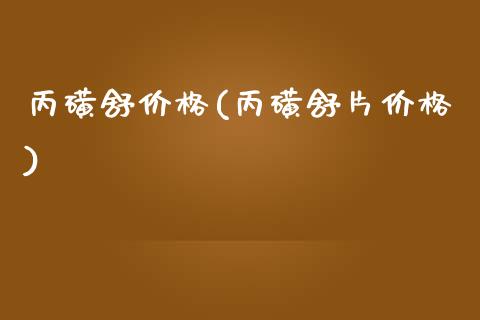 丙磺舒价格(丙磺舒片价格)